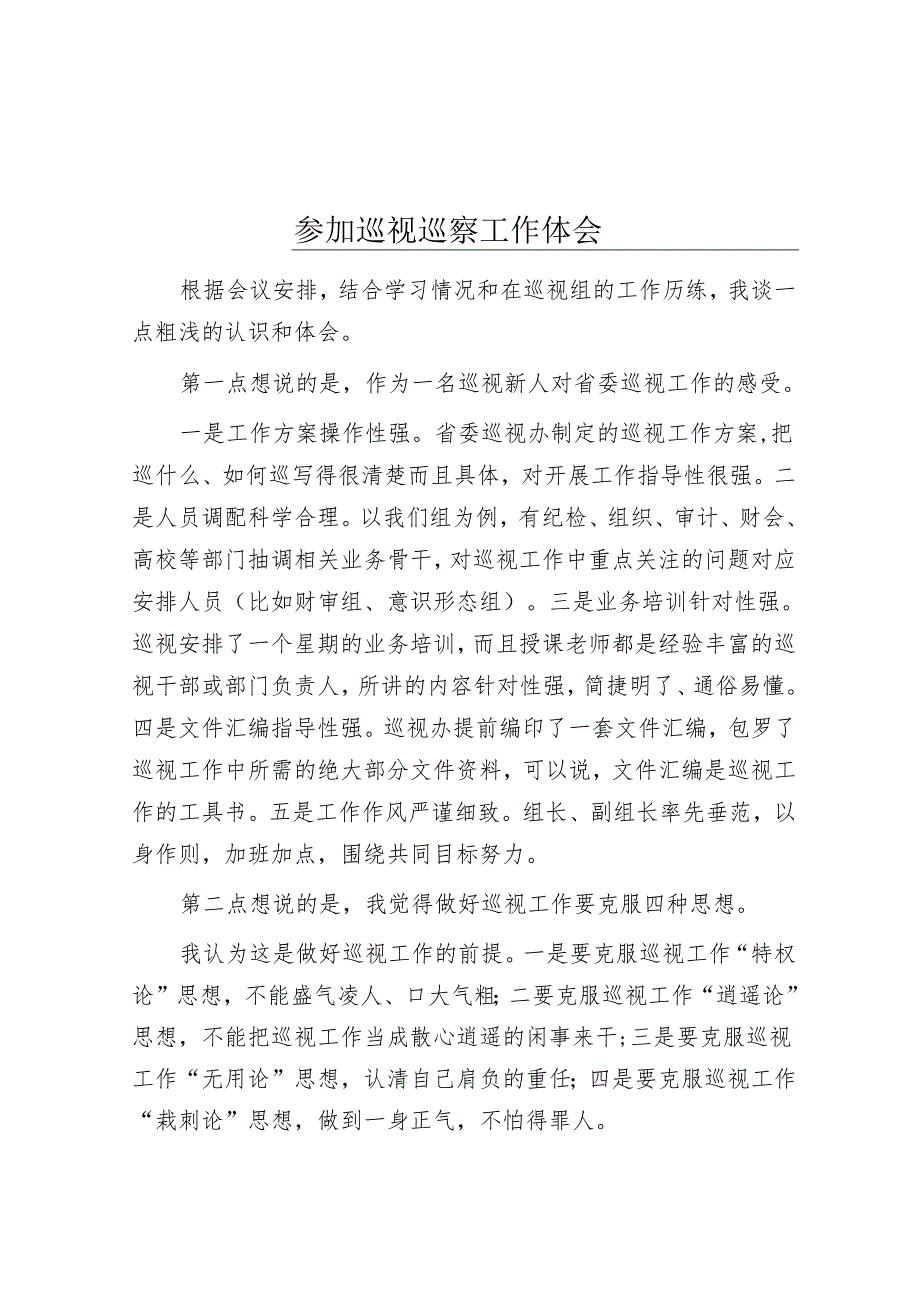 参加巡视巡察工作体会

根据会议安排，结合学习情况和在巡视组的工作历练，我谈一点粗浅的认识和体会。

第一点想说的是，作为一名巡视新人对省委巡视工作的感受。

一是工作方案操作性强。省委巡视办制定的巡视工作方案,把巡什么、如何巡写得很清楚而且具体，对开展工作指导性很强。二是人员调配科学合理。以我们组为例，有纪检、组织、审计、财会、高校等部门抽调相关业务骨干，对巡视工作中重点关注的问题对应安排人员（比如财审组、意识形态组）。三是业务培训针对性强。巡视安排了一个星期的业务培训，而且授课老师都是经验丰富的巡视干部或部门负责人，所讲的内容针对性强，简捷明了、通俗易懂。四是文件汇编指导性强。巡视办提前编印了一套文件汇编，包罗了巡视工作中所需的绝大部分文件资料，可以说，文件汇编是巡视工作的工具书。五是工作作风严谨细致。组长、副组长率先垂范，以身作则，加班加点，围绕共同目标努力。

第二点想说的是，我觉得做好巡视工作要克服四种思想。

我认为这是做好巡视工作的前提。一是要克服巡视工作“特权论”思想，不能盛气凌人、口大气粗;二要克服巡视工作“逍遥论”思想，不能把巡视工作当成散心逍遥的闲事来干;三是要克服巡视工作“无用论”思想，认清自己肩负的重任;四是要克服巡视工作“栽刺论”思想，做到一身正气，不怕得罪人。